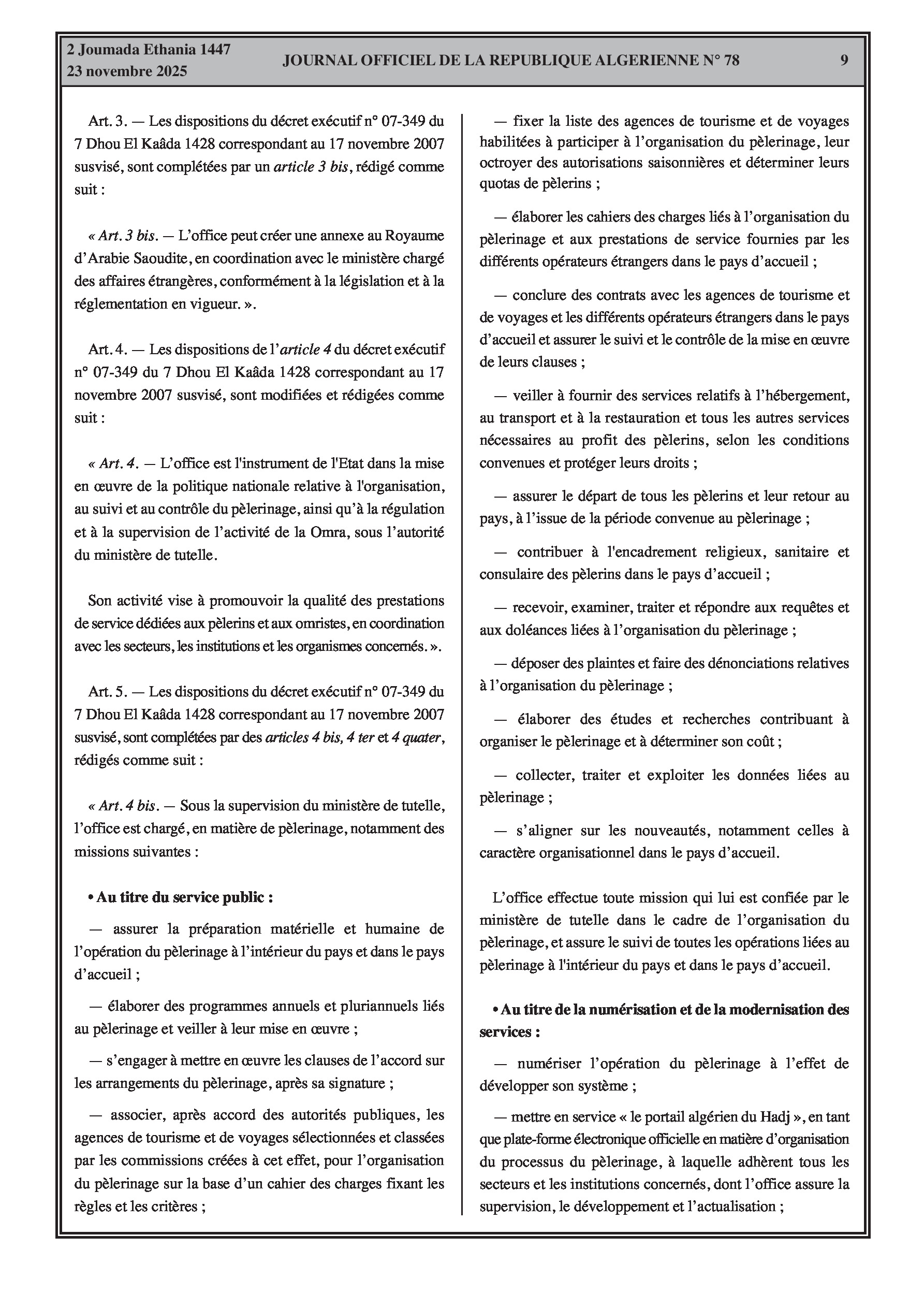 2 Joumada Ethania 1447
23 novembre 2025

JOURNAL OFFICIEL DE LA REPUBLIQUE ALGERIENNE N° 78

9

Art. 3. — Les dispositions du décret exécutif n° 07-349 du 7 Dhou El Kaâda 1428 correspondant au 17 novembre 2007 susvisé, sont complétées par un article 3 bis, rédigé comme suit :

« Art. 3 bis. — L'office peut créer une annexe au Royaume d'Arabie Saoudite, en coordination avec le ministère chargé des affaires étrangères, conformément à la législation et à la réglementation en vigueur. ».

Art. 4. — Les dispositions de l'article 4 du décret exécutif n° 07-349 du 7 Dhou El Kaâda 1428 correspondant au 17 novembre 2007 susvisé, sont modifiées et rédigées comme suit :

« Art. 4. — L'office est l'instrument de l'Etat dans la mise en œuvre de la politique nationale relative à l'organisation, au suivi et au contrôle du pèlerinage, ainsi qu'à la régulation et à la supervision de l'activité de la Omra, sous l'autorité du ministère de tutelle.

Son activité vise à promouvoir la qualité des prestations de service dédiées aux pèlerins et aux omristes, en coordination avec les secteurs, les institutions et les organismes concernés. ».

Art. 5. — Les dispositions du décret exécutif n° 07-349 du 7 Dhou El Kaâda 1428 correspondant au 17 novembre 2007 susvisé, sont complétées par des articles 4 bis, 4 ter et 4 quater, rédigés comme suit :

« Art. 4 bis. — Sous la supervision du ministère de tutelle, l'office est chargé, en matière de pèlerinage, notamment des missions suivantes :

• Au titre du service public :

— assurer la préparation matérielle et humaine de l'opération du pèlerinage à l'intérieur du pays et dans le pays d'accueil ;

— élaborer des programmes annuels et pluriannuels liés au pèlerinage et veiller à leur mise en œuvre ;

— s'engager à mettre en œuvre les clauses de l'accord sur les arrangements du pèlerinage, après sa signature ;

— associer, après accord des autorités publiques, les agences de tourisme et de voyages sélectionnées et classées par les commissions créées à cet effet, pour l'organisation du pèlerinage sur la base d'un cahier des charges fixant les règles et les critères ;

— fixer la liste des agences de tourisme et de voyages habilitées à participer à l'organisation du pèlerinage, leur octroyer des autorisations saisonnières et déterminer leurs quotas de pèlerins ;

— élaborer les cahiers des charges liés à l'organisation du pèlerinage et aux prestations de service fournies par les différents opérateurs étrangers dans le pays d'accueil ;

— conclure des contrats avec les agences de tourisme et de voyages et les différents opérateurs étrangers dans le pays d'accueil et assurer le suivi et le contrôle de la mise en œuvre de leurs clauses ;

— veiller à fournir des services relatifs à l'hébergement, au transport et à la restauration et tous les autres services nécessaires au profit des pèlerins, selon les conditions convenues et protéger leurs droits ;

— assurer le départ de tous les pèlerins et leur retour au pays, à l'issue de la période convenue au pèlerinage ;

— contribuer à l'encadrement religieux, sanitaire et consulaire des pèlerins dans le pays d'accueil ;

— recevoir, examiner, traiter et répondre aux requêtes et aux doléances liées à l'organisation du pèlerinage ;

— déposer des plaintes et faire des dénonciations relatives à l'organisation du pèlerinage ;

— élaborer des études et recherches contribuant à organiser le pèlerinage et à déterminer son coût ;

— collecter, traiter et exploiter les données liées au pèlerinage ;

— s'aligner sur les nouveautés, notamment celles à caractère organisationnel dans le pays d'accueil.

L'office effectue toute mission qui lui est confiée par le ministère de tutelle dans le cadre de l'organisation du pèlerinage, et assure le suivi de toutes les opérations liées au pèlerinage à l'intérieur du pays et dans le pays d'accueil.

• Au titre de la numérisation et de la modernisation des services :

— numériser l'opération du pèlerinage à l'effet de développer son système ;

— mettre en service « le portail algérien du Hadj », en tant que plate-forme électronique officielle en matière d'organisation du processus du pèlerinage, à laquelle adhèrent tous les secteurs et les institutions concernés, dont l'office assure la supervision, le développement et l'actualisation ;